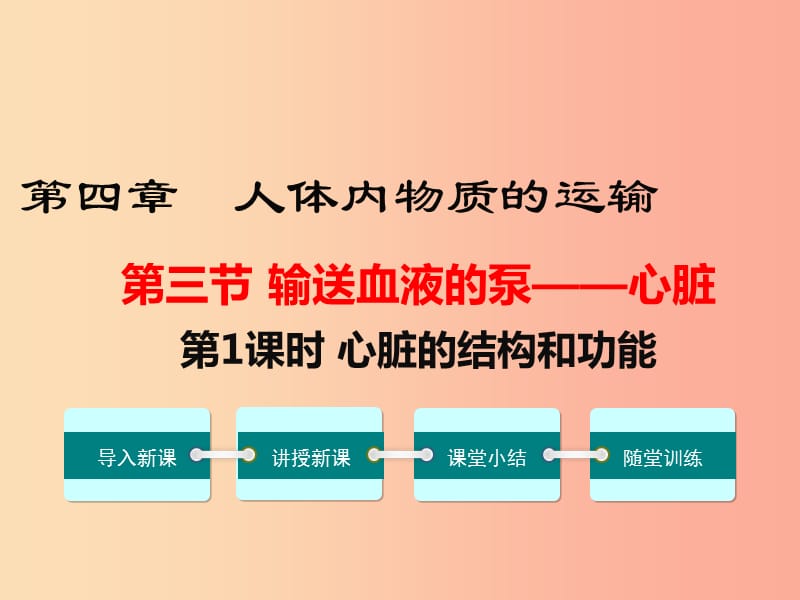 第四章　人体内物质的运输

第三节 输送血液的泵——心脏

第1课时 心脏的结构和功能

导入新课

讲授新课

课堂小结

随堂训练